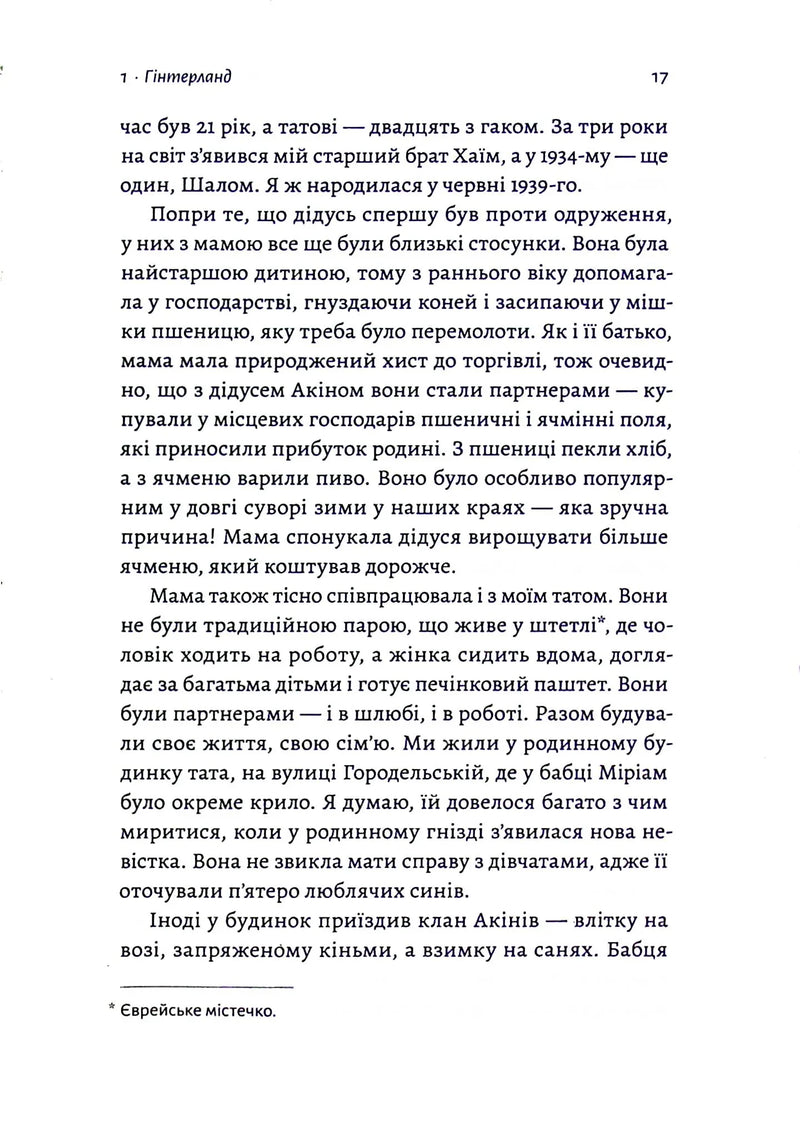 1 · Гінтерланд

17

час був 21 рік, а татові — двадцять з гаком. За три роки на світ з'явився мій старший брат Хаїм, а у 1934-му — ще один, Шалом. Я ж народилася у червні 1939-го.

Попри те, що дідусь спершу був проти одруження, у них з мамою все ще були близькі стосунки. Вона була найстаршою дитиною, тому з раннього віку допомагала у господарстві, гнуздаючи коней і засипаючи у мішки пшеницю, яку треба було перемолоти. Як і її батько, мама мала природжений хист до торгівлі, тож очевидно, що з дідусем Акіном вони стали партнерами — купували у місцевих господарів пшеничні і ячмінні поля, які приносили прибуток родині. З пшениці пекли хліб, а з ячменю варили пиво. Воно було особливо популярним у довгі суворі зими у наших краях — яка зручна причина! Мама спонукала дідуся вирощувати більше ячменю, який коштував дорожче.

Мама також тісно співпрацювала і з моїм татом. Вони не були традиційною парою, що живе у штетлі*, де чоловік ходить на роботу, а жінка сидить вдома, доглядає за багатьма дітьми і готує печінковий паштет. Вони були партнерами — і в шлюбі, і в роботі. Разом будували своє життя, свою сім'ю. Ми жили у родинному будинку тата, на вулиці Городельській, де у бабці Міріам було окреме крило. Я думаю, їй довелося багато з чим миритися, коли у родинному гнізді з'явилася нова невістка. Вона не звикла мати справу з дівчатами, адже її оточували п'ятеро люблячих синів.

Іноді у будинок приїздив клан Акінів — влітку на возі, запряженому кіньми, а взимку на санях. Бабця

* Єврейське містечко.